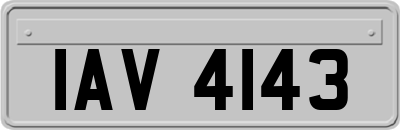 IAV 4143